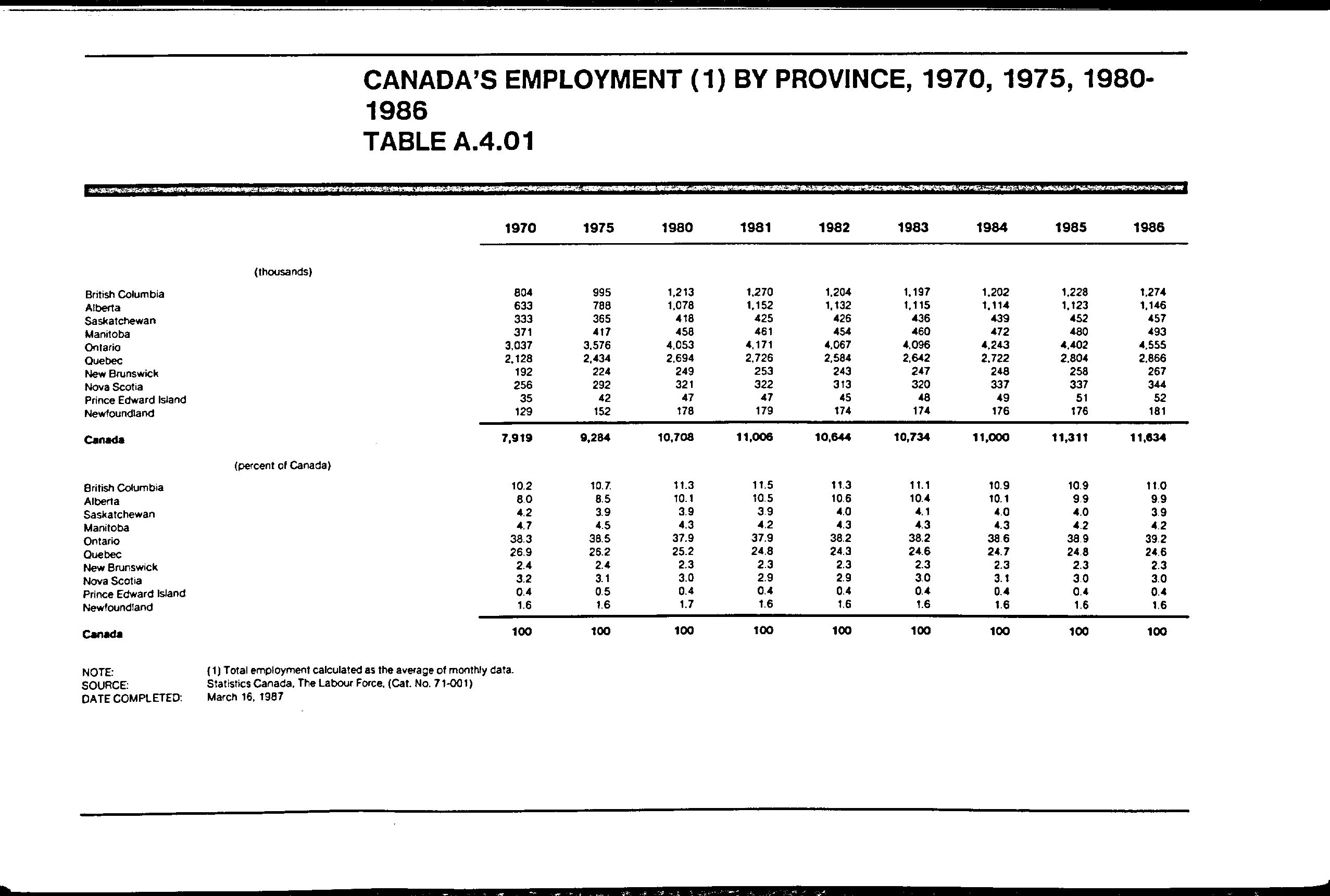 CANADA'S EMPLOYMENT (1) BY PROVINCE, 1970, 1975, 1980-1986
TABLE A.4.01

| | 1970 | 1975 | 1980 | 1981 | 1982 | 1983 | 1984 | 1985 | 1986 |
|---|---|---|---|---|---|---|---|---|---|
| (thousands) | | | | | | | | | |
| British Columbia | 804 | 995 | 1,213 | 1,270 | 1,204 | 1,197 | 1,202 | 1,228 | 1,274 |
| Alberta | 633 | 788 | 1,078 | 1,152 | 1,132 | 1,115 | 1,114 | 1,123 | 1,146 |
| Saskatchewan | 333 | 365 | 418 | 425 | 426 | 436 | 439 | 452 | 457 |
| Manitoba | 371 | 417 | 458 | 461 | 454 | 460 | 472 | 480 | 493 |
| Ontario | 3,037 | 3,576 | 4,053 | 4,171 | 4,067 | 4,096 | 4,243 | 4,402 | 4,555 |
| Quebec | 2,128 | 2,434 | 2,694 | 2,726 | 2,584 | 2,642 | 2,722 | 2,804 | 2,866 |
| New Brunswick | 192 | 224 | 249 | 253 | 243 | 247 | 248 | 258 | 267 |
| Nova Scotia | 256 | 292 | 321 | 322 | 313 | 320 | 337 | 337 | 344 |
| Prince Edward Island | 35 | 42 | 47 | 47 | 45 | 48 | 49 | 51 | 52 |
| Newfoundland | 129 | 152 | 178 | 179 | 174 | 174 | 176 | 176 | 181 |
| Canada | 7,919 | 9,284 | 10,708 | 11,006 | 10,644 | 10,734 | 11,000 | 11,311 | 11,634 |
| (percent of Canada) | | | | | | | | | |
| British Columbia | 10.2 | 10.7 | 11.3 | 11.5 | 11.3 | 11.1 | 10.9 | 10.9 | 11.0 |
| Alberta | 8.0 | 8.5 | 10.1 | 10.5 | 10.6 | 10.4 | 10.1 | 9.9 | 9.9 |
| Saskatchewan | 4.2 | 3.9 | 3.9 | 3.9 | 4.0 | 4.1 | 4.0 | 4.0 | 3.9 |
| Manitoba | 4.7 | 4.5 | 4.3 | 4.2 | 4.3 | 4.3 | 4.3 | 4.2 | 4.2 |
| Ontario | 38.3 | 38.5 | 37.9 | 37.9 | 38.2 | 38.2 | 38.6 | 38.9 | 39.2 |
| Quebec | 26.9 | 26.2 | 25.2 | 24.8 | 24.3 | 24.6 | 24.7 | 24.8 | 24.6 |
| New Brunswick | 2.4 | 2.4 | 2.3 | 2.3 | 2.3 | 2.3 | 2.3 | 2.3 | 2.3 |
| Nova Scotia | 3.2 | 3.1 | 3.0 | 2.9 | 2.9 | 3.0 | 3.1 | 3.0 | 3.0 |
| Prince Edward Island | 0.4 | 0.5 | 0.4 | 0.4 | 0.4 | 0.4 | 0.4 | 0.4 | 0.4 |
| Newfoundland | 1.6 | 1.6 | 1.7 | 1.6 | 1.6 | 1.6 | 1.6 | 1.6 | 1.6 |
| Canada | 100 | 100 | 100 | 100 | 100 | 100 | 100 | 100 | 100 |

NOTE: (1) Total employment calculated as the average of monthly data.
SOURCE: Statistics Canada, The Labour Force, (Cat. No. 71-001)
DATE COMPLETED: March 16, 1987